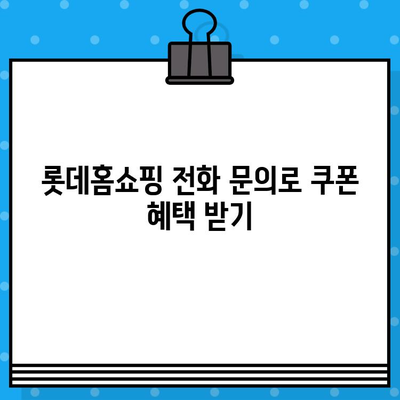 롯데홈쇼핑 전화 문의로 쿠폰 혜택 받기